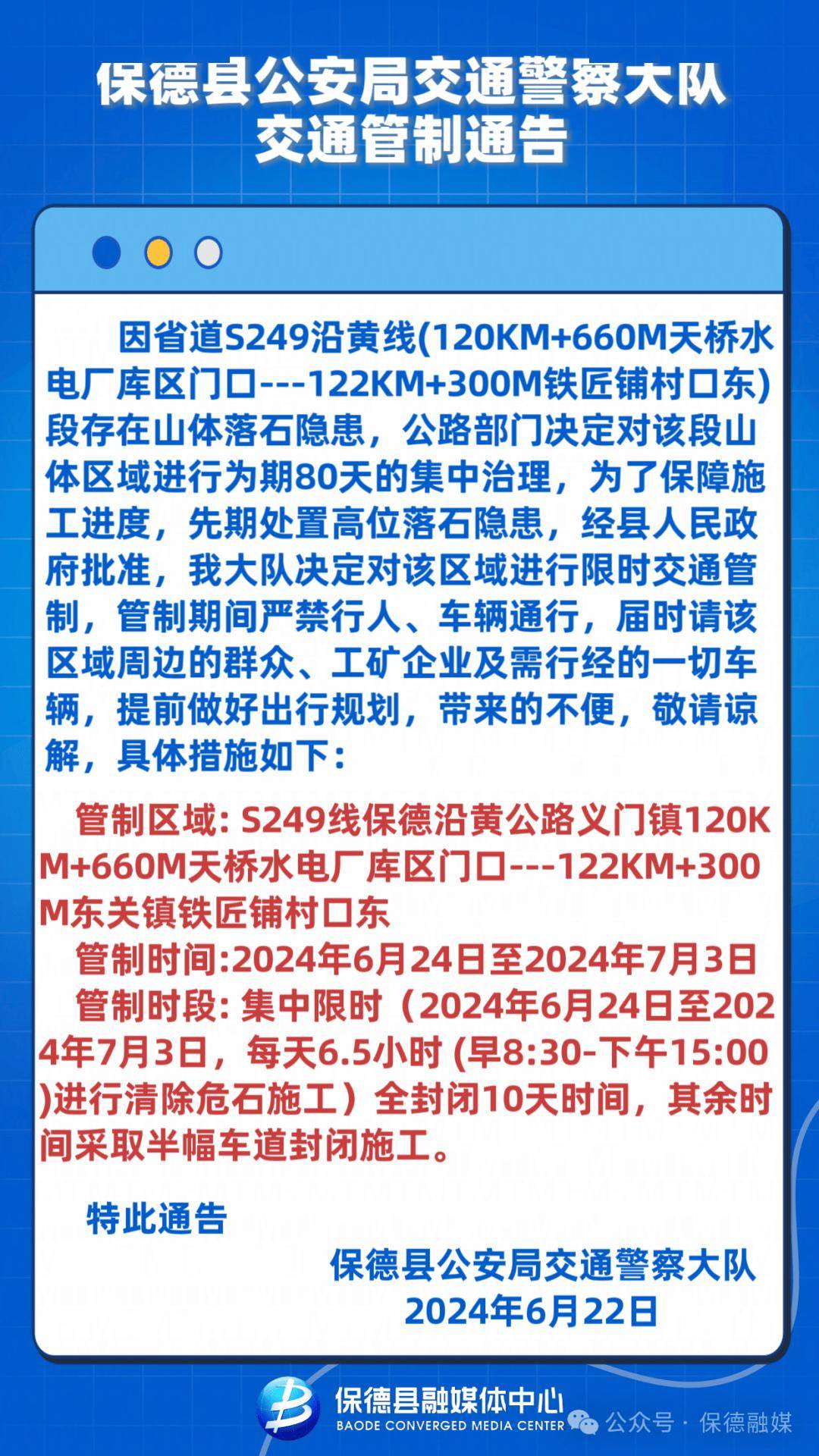 保德县公安局交通警察大队
交通管制通告

因省道S249沿黄线(120KM+660M天桥水电厂库区门口---122KM+300M铁匠铺村口东)段存在山体落石隐患，公路部门决定对该段山体区域进行为期80天的集中治理，为了保障施工进度，先期处置高位落石隐患，经县人民政府批准，我大队决定对该区域进行限时交通管制，管制期间严禁行人、车辆通行，届时请该区域周边的群众、工矿企业及需行经的一切车辆，提前做好出行规划，带来的不便，敬请谅解，具体措施如下：

管制区域: S249线保德沿黄公路义门镇120KM+660M天桥水电厂库区门口---122KM+300M东关镇铁匠铺村口东

管制时间:2024年6月24日至2024年7月3日

管制时段: 集中限时（2024年6月24日至2024年7月3日，每天6.5小时 (早8:30-下午15:00)进行清除危石施工）全封闭10天时间，其余时间采取半幅车道封闭施工。

特此通告

保德县公安局交通警察大队
2024年6月22日

保德县融媒体中心
BAODE CONVERGED MEDIA CENTER
公众号 · 保德融媒